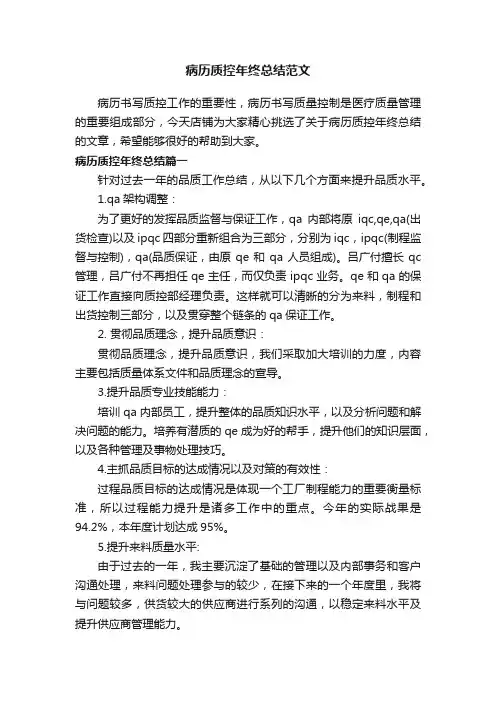 病历质控年终总结范文

病历书写质控工作的重要性，病历书写质量控制是医疗质量管理的重要组成部分，今天店铺为大家精心挑选了关于病历质控年终总结的文章，希望能够很好的帮助到大家。

病历质控年终总结篇一

针对过去一年的品质工作总结，从以下几个方面来提升品质水平。

1.qa 架构调整：

为了更好的发挥品质监督与保证工作，qa 内部将原 iqc,qe,qa(出货检查)以及 ipqc 四部分重新组合为三部分，分别为 iqc，ipqc(制程监督与控制)，qa(品质保证，由原 qe 和 qa 人员组成)。吕广付擅长 qc 管理，吕广付不再担任 qe 主任，而仅负责 ipqc 业务。qe 和 qa 的保证工作直接向质控部经理负责。这样就可以清晰的分为来料，制程和出货控制三部分，以及贯穿整个链条的 qa 保证工作。

2. 贯彻品质理念，提升品质意识：

贯彻品质理念，提升品质意识，我们采取加大培训的力度，内容主要包括质量体系文件和品质理念的宣导。

3.提升品质专业技能能力：

培训 qa 内部员工，提升整体的品质知识水平，以及分析问题和解决问题的能力。培养有潜质的 qe 成为好的帮手，提升他们的知识层面，以及各种管理及事物处理技巧。

4.主抓品质目标的达成情况以及对策的有效性：

过程品质目标的达成情况是体现一个工厂制程能力的重要衡量标准，所以过程能力提升是诸多工作中的重点。今年的实际战果是 94.2%，本年度计划达成 95%。

5.提升来料质量水平:

由于过去的一年，我主要沉淀了基础的管理以及内部事务和客户沟通处理，来料问题处理参与的较少，在接下来的一个年度里，我将与问题较多，供货较大的供应商进行系列的沟通，以稳定来料水平及提升供应商管理能力。